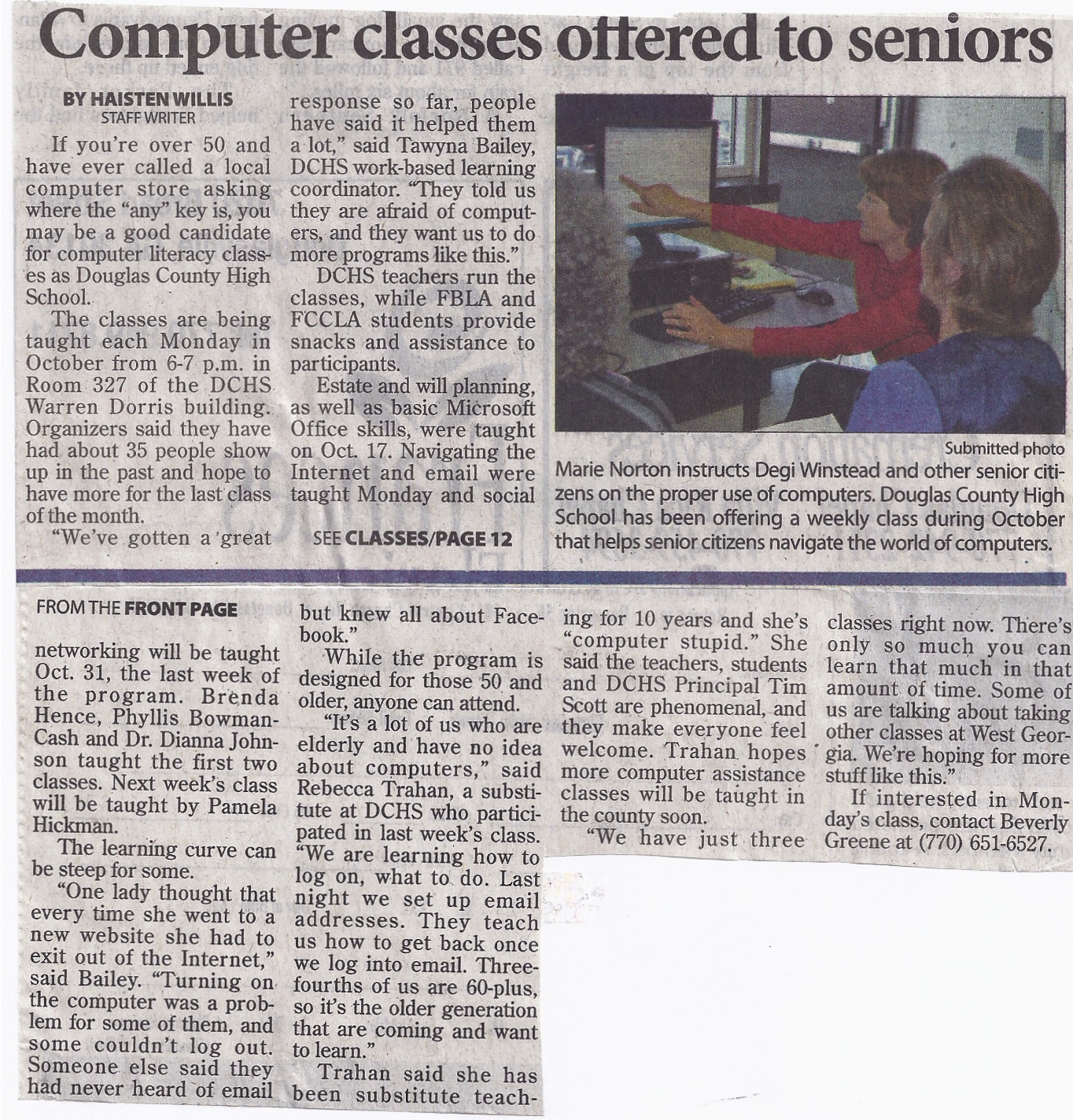 Computer classes offered to seniors

BY HAISTEN WILLIS
STAFF WRITER

If you're over 50 and have ever called a local computer store asking where the "any" key is, you may be a good candidate for computer literacy classes as Douglas County High School.

The classes are being taught each Monday in October from 6-7 p.m. in Room 327 of the DCHS Warren Dorris building. Organizers said they have had about 35 people show up in the past and hope to have more for the last class of the month.

"We've gotten a great response so far, people have said it helped them a lot," said Tawyna Bailey, DCHS work-based learning coordinator. "They told us they are afraid of computers, and they want us to do more programs like this."

DCHS teachers run the classes, while FBLA and FCCLA students provide snacks and assistance to participants.

Estate and will planning, as well as basic Microsoft Office skills, were taught on Oct. 17. Navigating the Internet and email were taught Monday and social

SEE CLASSES/PAGE 12

Submitted photo
Marie Norton instructs Degi Winstead and other senior citizens on the proper use of computers. Douglas County High School has been offering a weekly class during October that helps senior citizens navigate the world of computers.

FROM THE FRONT PAGE

networking will be taught Oct. 31, the last week of the program. Brenda Hence, Phyllis Bowman-Cash and Dr. Dianna Johnson taught the first two classes. Next week's class will be taught by Pamela Hickman.

The learning curve can be steep for some.

"One lady thought that every time she went to a new website she had to exit out of the Internet," said Bailey. "Turning on the computer was a problem for some of them, and some couldn't log out. Someone else said they had never heard of email but knew all about Facebook."

While the program is designed for those 50 and older, anyone can attend.

"It's a lot of us who are elderly and have no idea about computers," said Rebecca Trahan, a substitute at DCHS who participated in last week's class. "We are learning how to log on, what to do. Last night we set up email addresses. They teach us how to get back once we log into email. Three-fourths of us are 60-plus, so it's the older generation that are coming and want to learn."

Trahan said she has been substitute teaching for 10 years and she's "computer stupid." She said the teachers, students and DCHS Principal Tim Scott are phenomenal, and they make everyone feel welcome. Trahan hopes more computer assistance classes will be taught in the county soon.

"We have just three classes right now. There's only so much you can learn that much in that amount of time. Some of us are talking about taking other classes at West Georgia. We're hoping for more stuff like this."

If interested in Monday's class, contact Beverly Greene at (770) 651-6527.